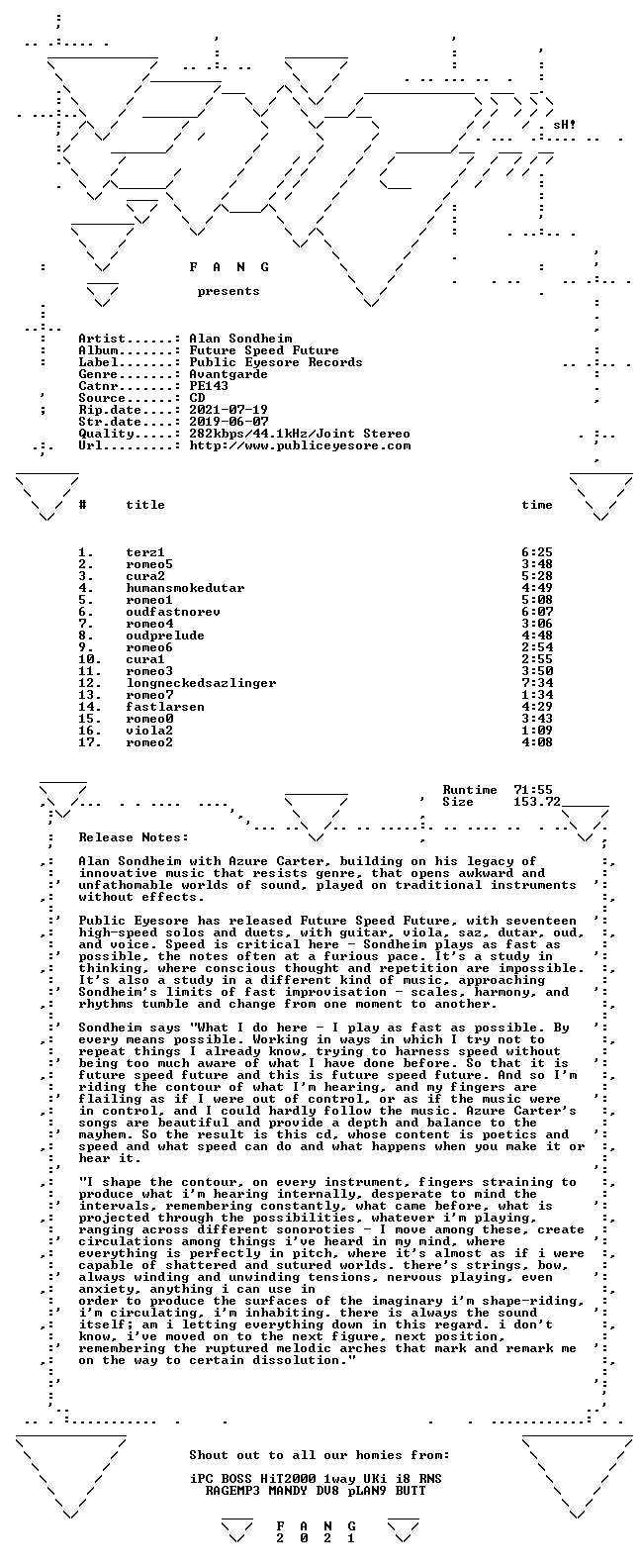 sH!

F A N G

presents

Artist......: Alan Sondheim
Album.......: Future Speed Future
Label.......: Public Eyesore Records
Genre.......: Avantgarde
Catnr.......: PE143
Source......: CD
Rip.date....: 2021-07-19
Str.date....: 2019-06-07
Quality.....: 282kbps/44.1kHz/Joint Stereo
Url.........: http://www.publiceyesore.com

| # | title | time |
|---|---|---|
| 1. | terz1 | 6:25 |
| 2. | romeo5 | 3:48 |
| 3. | cura2 | 5:28 |
| 4. | humansmokedutar | 4:49 |
| 5. | romeo1 | 5:08 |
| 6. | oudfastnorev | 6:07 |
| 7. | romeo4 | 3:06 |
| 8. | oudprelude | 4:48 |
| 9. | romeo6 | 2:54 |
| 10. | cura1 | 2:55 |
| 11. | romeo3 | 3:50 |
| 12. | longneckedsazlinger | 7:34 |
| 13. | romeo7 | 1:34 |
| 14. | fastlarsen | 4:29 |
| 15. | romeo0 | 3:43 |
| 16. | viola2 | 1:09 |
| 17. | romeo2 | 4:08 |

Runtime 71:55
Size 153.72

Release Notes:

Alan Sondheim with Azure Carter, building on his legacy of innovative music that resists genre, that opens awkward and unfathomable worlds of sound, played on traditional instruments without effects.

Public Eyesore has released Future Speed Future, with seventeen high-speed solos and duets, with guitar, viola, saz, dutar, oud, and voice. Speed is critical here - Sondheim plays as fast as possible, the notes often at a furious pace. It's a study in thinking, where conscious thought and repetition are impossible. It's also a study in a different kind of music, approaching Sondheim's limits of fast improvisation - scales, harmony, and rhythms tumble and change from one moment to another.

Sondheim says "What I do here - I play as fast as possible. By every means possible. Working in ways in which I try not to repeat things I already know, trying to harness speed without being too much aware of what I have done before. So that it is future speed future and this is future speed future. And so I'm riding the contour of what I'm hearing, and my fingers are flailing as if I were out of control, or as if the music were in control, and I could hardly follow the music. Azure Carter's songs are beautiful and provide a depth and balance to the mayhem. So the result is this cd, whose content is poetics and speed and what speed can do and what happens when you make it or hear it.

"I shape the contour, on every instrument, fingers straining to produce what i'm hearing internally, desperate to mind the intervals, remembering constantly, what came before, what is projected through the possibilities, whatever i'm playing, ranging across different sonoroties - I move among these, create circulations among things i've heard in my mind, where everything is perfectly in pitch, where it's almost as if i were capable of shattered and sutured worlds. there's strings, bow, always winding and unwinding tensions, nervous playing, even anxiety, anything i can use in order to produce the surfaces of the imaginary i'm shape-riding, i'm circulating, i'm inhabiting. there is always the sound itself; am i letting everything down in this regard. i don't know, i've moved on to the next figure, next position, remembering the ruptured melodic arches that mark and remark me on the way to certain dissolution."

Shout out to all our homies from:

iPC BOSS HiT2000 1way UKi i8 RNS
RAGEMP3 MANDY DV8 pLAN9 BUTT

F A N G
2 0 2 1